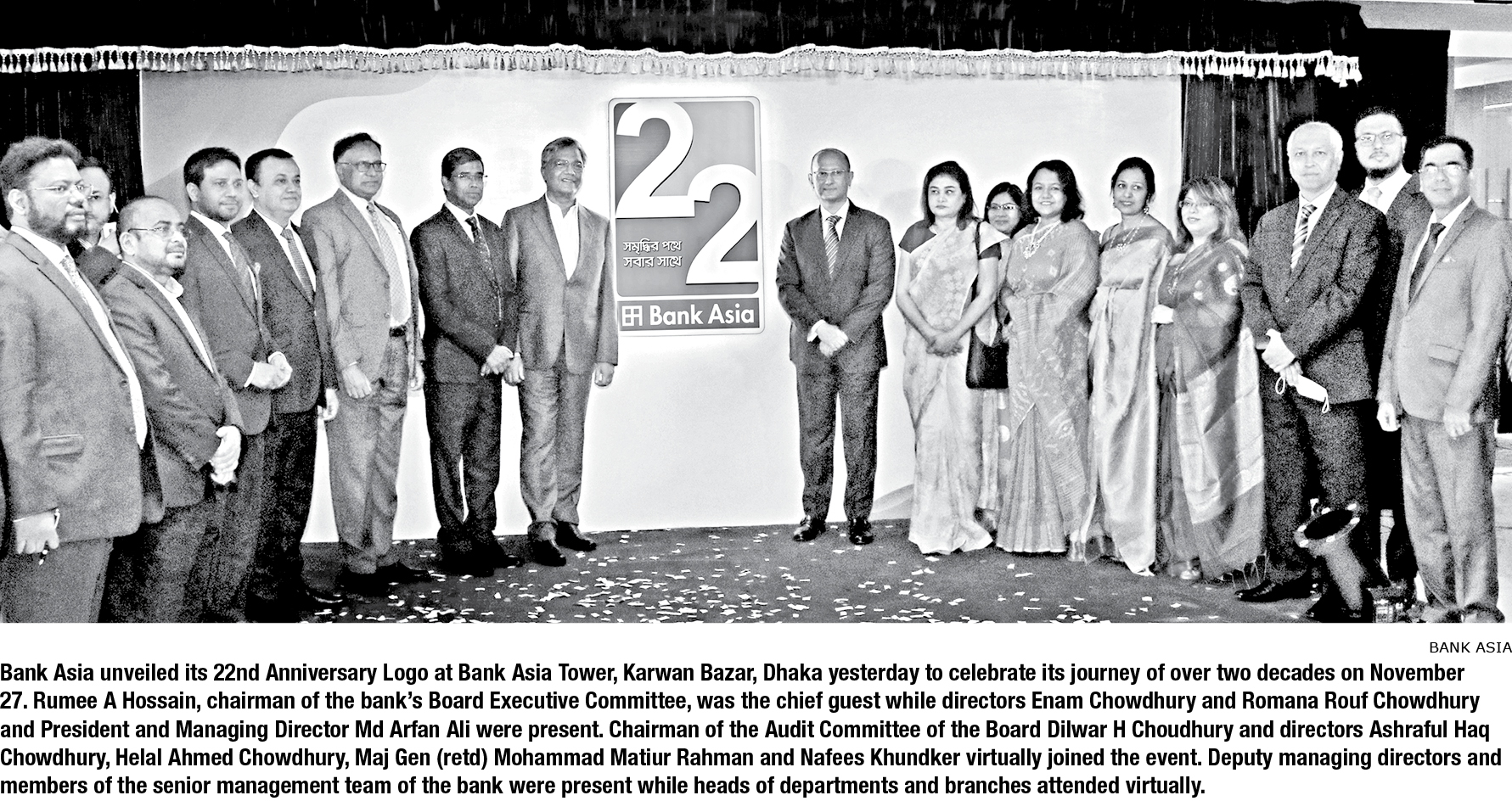 22

সমৃদ্ধির পথে সবার সাথে

Bank Asia

BANK ASIA

Bank Asia unveiled its 22nd Anniversary Logo at Bank Asia Tower, Karwan Bazar, Dhaka yesterday to celebrate its journey of over two decades on November 27. Rumee A Hossain, chairman of the bank's Board Executive Committee, was the chief guest while directors Enam Chowdhury and Romana Rouf Chowdhury and President and Managing Director Md Arfan Ali were present. Chairman of the Audit Committee of the Board Dilwar H Choudhury and directors Ashraful Haq Chowdhury, Helal Ahmed Chowdhury, Maj Gen (retd) Mohammad Matiur Rahman and Nafees Khundker virtually joined the event. Deputy managing directors and members of the senior management team of the bank were present while heads of departments and branches attended virtually.